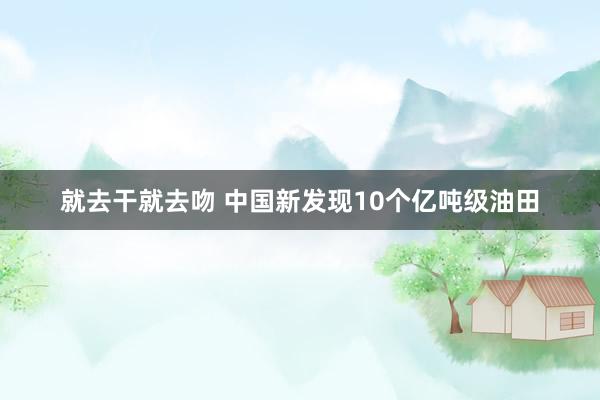 就去干就去吻 中国新发现10个亿吨级油田